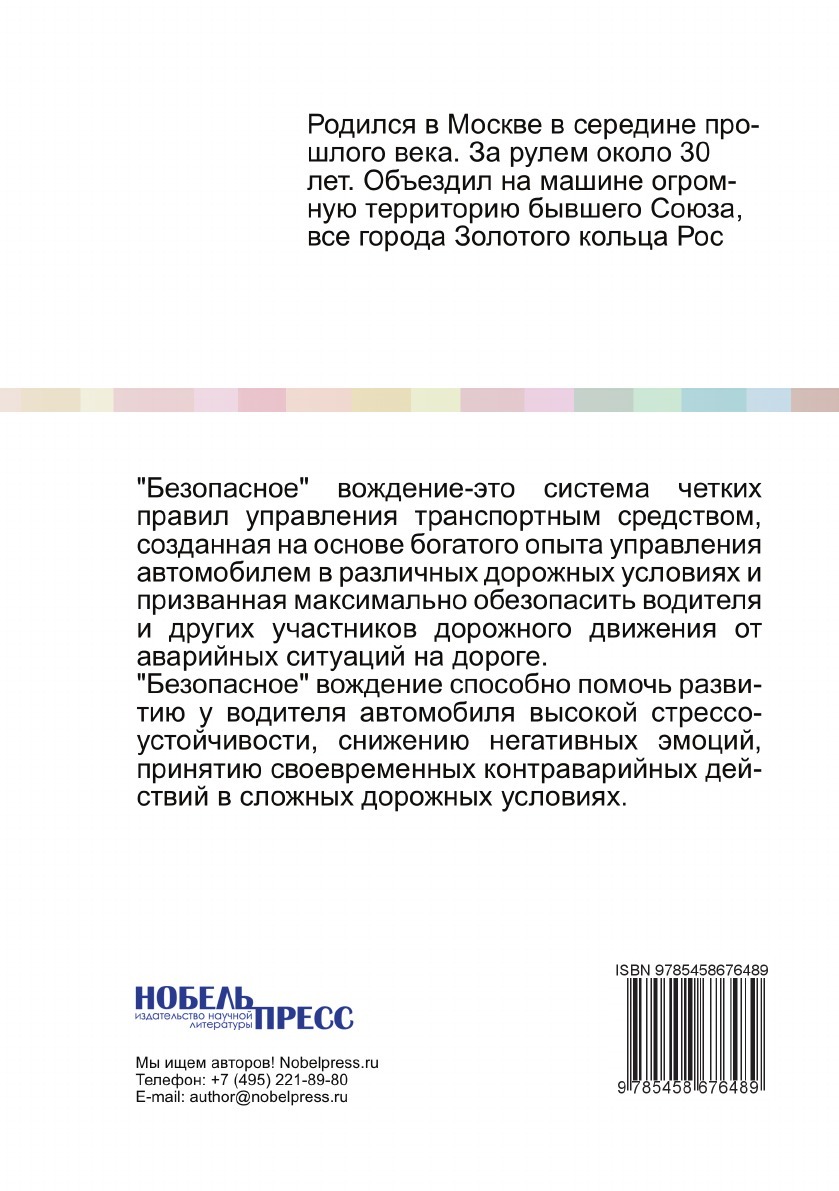 Родился в Москве в середине прошлого века. За рулем около 30 лет. Объездил на машине огромную территорию бывшего Союза, все города Золотого кольца Рос

"Безопасное" вождение-это система четких правил управления транспортным средством, созданная на основе богатого опыта управления автомобилем в различных дорожных условиях и призванная максимально обезопасить водителя и других участников дорожного движения от аварийных ситуаций на дороге.
"Безопасное" вождение способно помочь развитию у водителя автомобиля высокой стрессоустойчивости, снижению негативных эмоций, принятию своевременных контраварийных действий в сложных дорожных условиях.

НОБЕЛЬ ПРЕСС
издательство научной литературы

Мы ищем авторов! Nobelpress.ru
Телефон: +7 (495) 221-89-80
E-mail: author@nobelpress.ru

ISBN 9785458676489
9 785458 676489